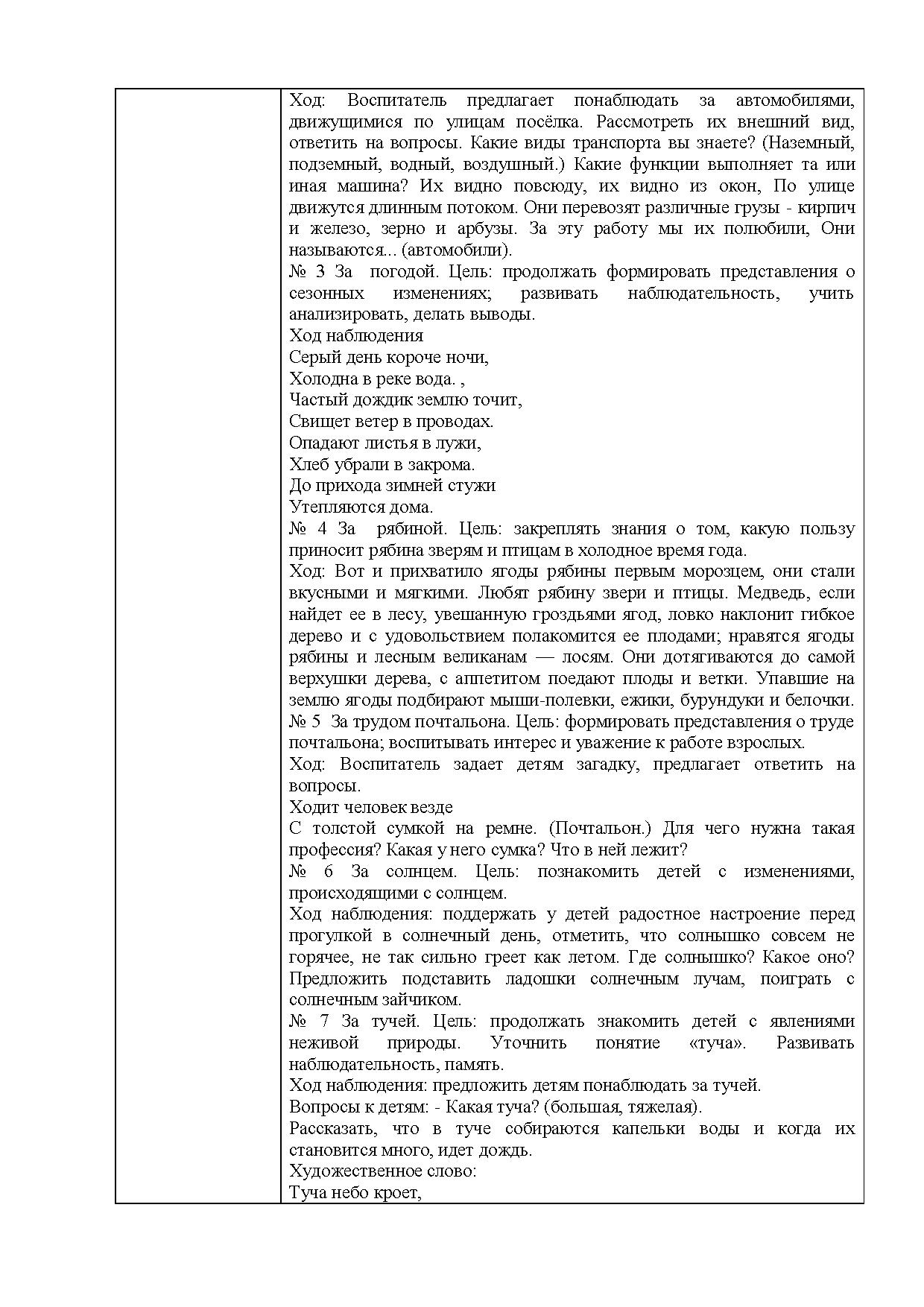 Ход: Воспитатель предлагает понаблюдать за автомобилями, движущимися по улицам посёлка. Рассмотреть их внешний вид, ответить на вопросы. Какие виды транспорта вы знаете? (Наземный, подземный, водный, воздушный.) Какие функции выполняет та или иная машина? Их видно повсюду, их видно из окон, По улице движутся длинным потоком. Они перевозят различные грузы - кирпич и железо, зерно и арбузы. За эту работу мы их полюбили, Они называются... (автомобили).
№ 3 За погодой. Цель: продолжать формировать представления о сезонных изменениях; развивать наблюдательность, учить анализировать, делать выводы.
Ход наблюдения
Серый день короче ночи,
Холодна в реке вода. ,
Частый дождик землю точит,
Свищет ветер в проводах.
Опадают листья в лужи,
Хлеб убрали в закрома.
До прихода зимней стужи
Утепляются дома.
№ 4 За рябиной. Цель: закреплять знания о том, какую пользу приносит рябина зверям и птицам в холодное время года.
Ход: Вот и прихватило ягоды рябины первым морозцем, они стали вкусными и мягкими. Любят рябину звери и птицы. Медведь, если найдет ее в лесу, увешанную гроздьями ягод, ловко наклонит гибкое дерево и с удовольствием полакомится ее плодами; нравятся ягоды рябины и лесным великанам — лосям. Они дотягиваются до самой верхушки дерева, с аппетитом поедают плоды и ветки. Упавшие на землю ягоды подбирают мыши-полевки, ежики, бурундуки и белочки.
№ 5 За трудом почтальона. Цель: формировать представления о труде почтальона; воспитывать интерес и уважение к работе взрослых.
Ход: Воспитатель задает детям загадку, предлагает ответить на вопросы.
Ходит человек везде
С толстой сумкой на ремне. (Почтальон.) Для чего нужна такая профессия? Какая у него сумка? Что в ней лежит?
№ 6 За солнцем. Цель: познакомить детей с изменениями, происходящими с солнцем.
Ход наблюдения: поддержать у детей радостное настроение перед прогулкой в солнечный день, отметить, что солнышко совсем не горячее, не так сильно греет как летом. Где солнышко? Какое оно? Предложить подставить ладошки солнечным лучам, поиграть с солнечным зайчиком.
№ 7 За тучей. Цель: продолжать знакомить детей с явлениями неживой природы. Уточнить понятие «туча». Развивать наблюдательность, память.
Ход наблюдения: предложить детям понаблюдать за тучей.
Вопросы к детям: - Какая туча? (большая, тяжелая).
Рассказать, что в туче собираются капельки воды и когда их становится много, идет дождь.
Художественное слово:
Туча небо кроет,